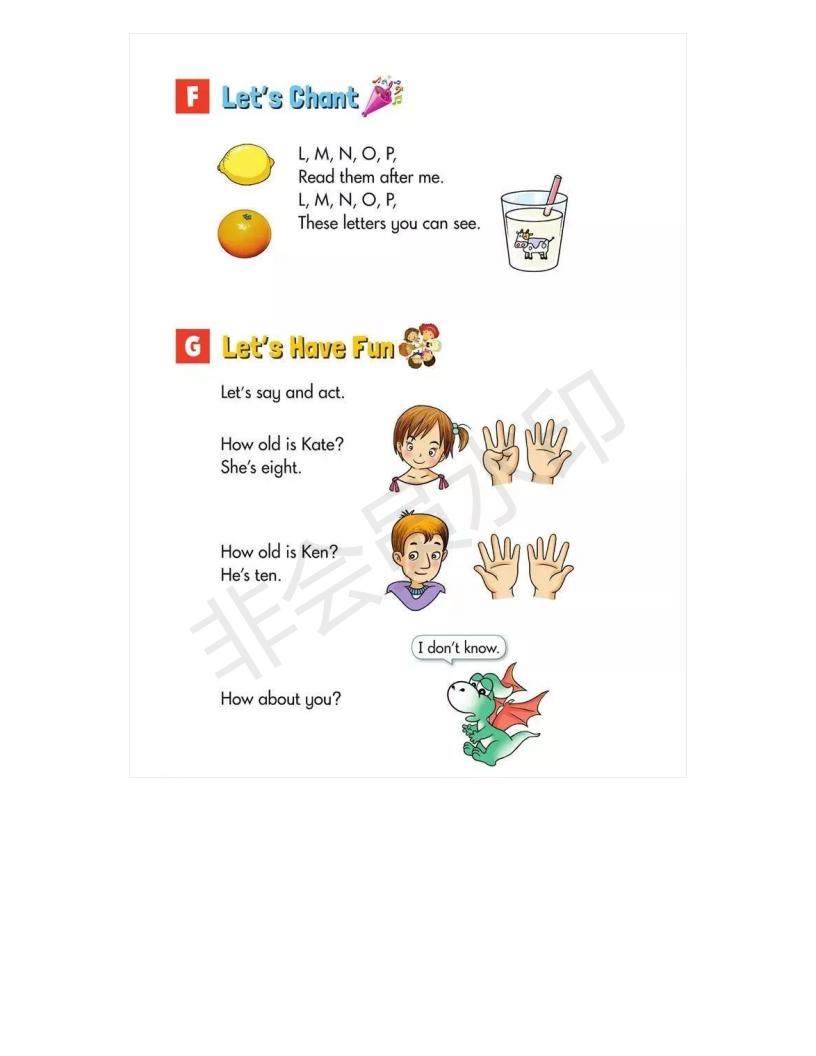 F Let's Chant

L, M, N, O, P,
Read them after me.
L, M, N, O, P,
These letters you can see.

G Let's Have Fun

Let's say and act.

How old is Kate?
She's eight.

How old is Ken?
He's ten.

I don't know.

How about you?

非会员水印